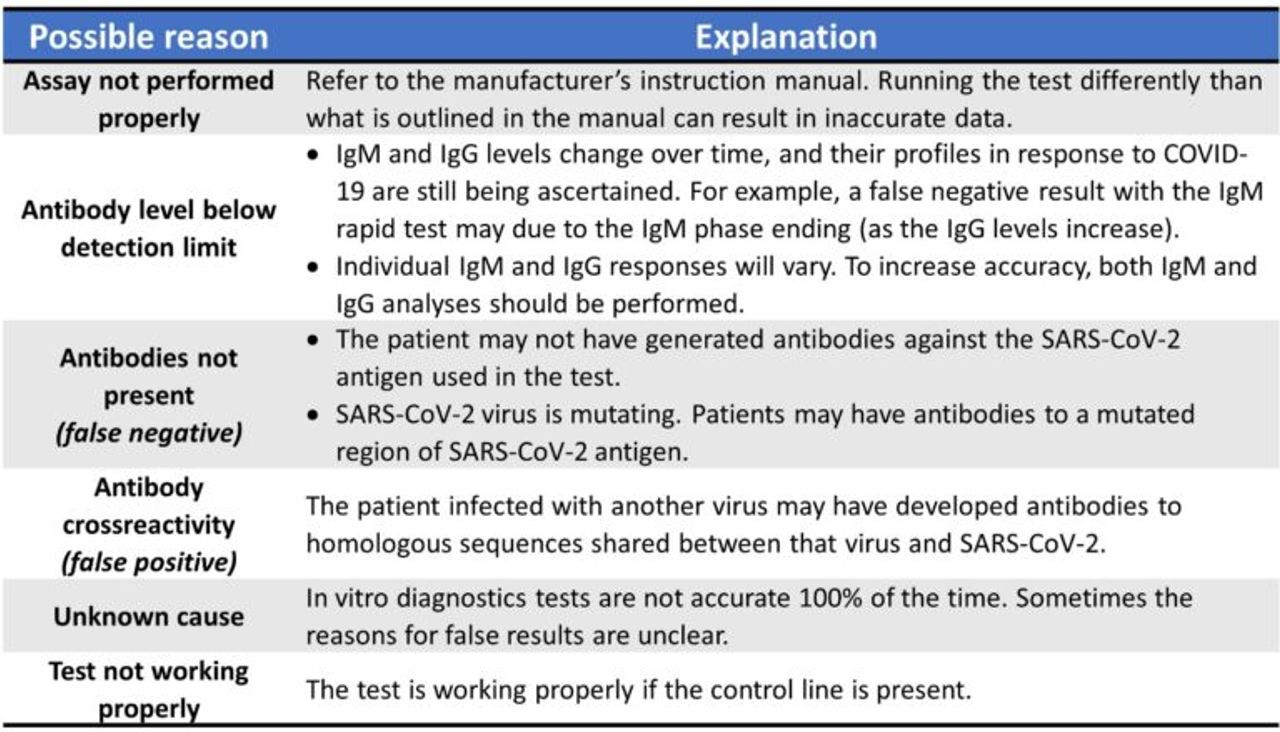 | Possible reason | Explanation |
|---|---|
| Assay not performed properly | Refer to the manufacturer's instruction manual. Running the test differently than what is outlined in the manual can result in inaccurate data. |
| Antibody level below detection limit | • IgM and IgG levels change over time, and their profiles in response to COVID-19 are still being ascertained. For example, a false negative result with the IgM rapid test may due to the IgM phase ending (as the IgG levels increase). • Individual IgM and IgG responses will vary. To increase accuracy, both IgM and IgG analyses should be performed. |
| Antibodies not present *(false negative)* | • The patient may not have generated antibodies against the SARS-CoV-2 antigen used in the test. • SARS-CoV-2 virus is mutating. Patients may have antibodies to a mutated region of SARS-CoV-2 antigen. |
| Antibody crossreactivity *(false positive)* | The patient infected with another virus may have developed antibodies to homologous sequences shared between that virus and SARS-CoV-2. |
| Unknown cause | In vitro diagnostics tests are not accurate 100% of the time. Sometimes the reasons for false results are unclear. |
| Test not working properly | The test is working properly if the control line is present. |